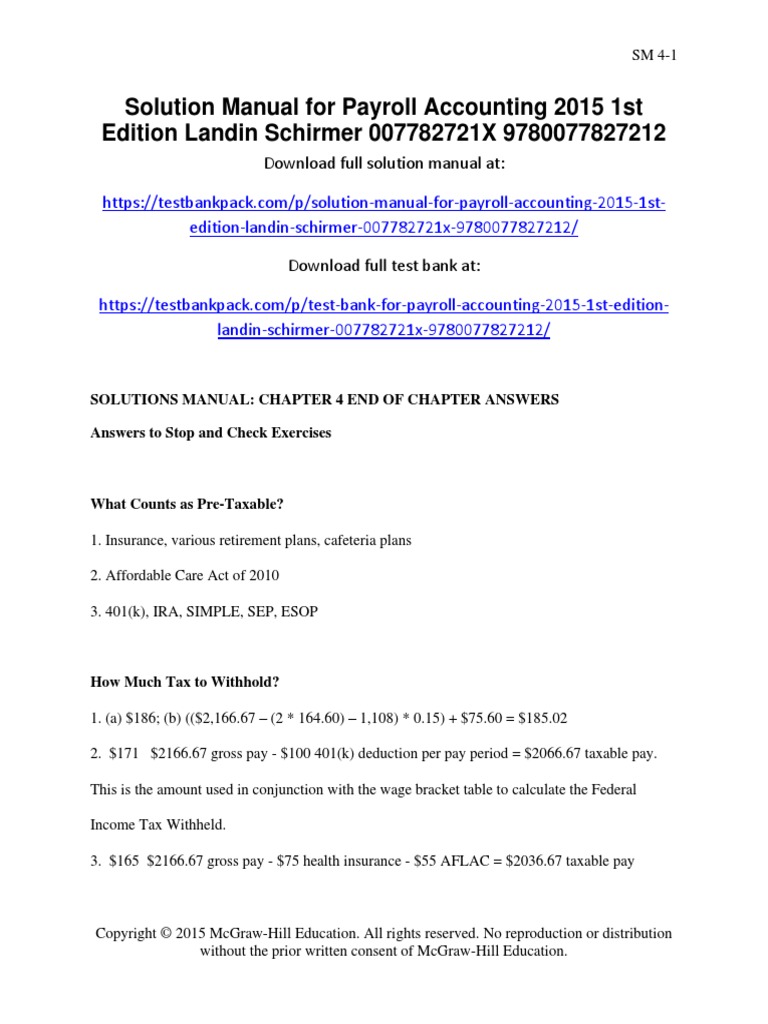 SM 4-1

Solution Manual for Payroll Accounting 2015 1st Edition Landin Schirmer 007782721X 9780077827212

Download full solution manual at:

https://testbankpack.com/p/solution-manual-for-payroll-accounting-2015-1st-edition-landin-schirmer-007782721x-9780077827212/

Download full test bank at:

https://testbankpack.com/p/test-bank-for-payroll-accounting-2015-1st-edition-landin-schirmer-007782721x-9780077827212/

SOLUTIONS MANUAL: CHAPTER 4 END OF CHAPTER ANSWERS

Answers to Stop and Check Exercises

What Counts as Pre-Taxable?

1. Insurance, various retirement plans, cafeteria plans

2. Affordable Care Act of 2010

3. 401(k), IRA, SIMPLE, SEP, ESOP

How Much Tax to Withhold?

1. (a) \$186; (b) ((\$2,166.67 – (2 * 164.60) – 1,108) * 0.15) + \$75.60 = \$185.02

2. \$171 \$2166.67 gross pay - \$100 401(k) deduction per pay period = \$2066.67 taxable pay. This is the amount used in conjunction with the wage bracket table to calculate the Federal Income Tax Withheld.

3. \$165 \$2166.67 gross pay - \$75 health insurance - \$55 AFLAC = \$2036.67 taxable pay

Copyright © 2015 McGraw-Hill Education. All rights reserved. No reproduction or distribution without the prior written consent of McGraw-Hill Education.